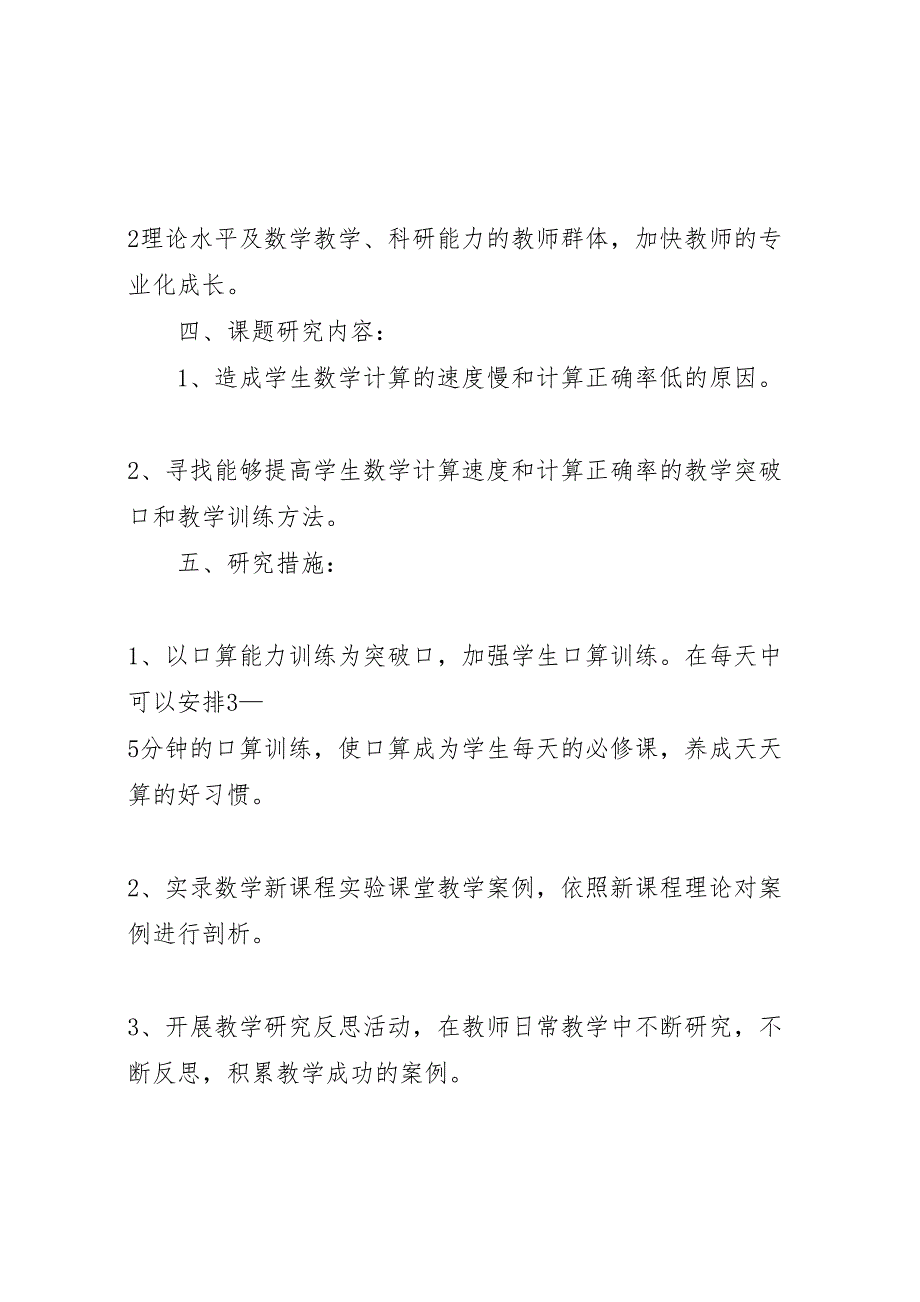 2理论水平及数学教学、科研能力的教师群体，加快教师的专业化成长。

四、课题研究内容：

1、造成学生数学计算的速度慢和计算正确率低的原因。

2、寻找能够提高学生数学计算速度和计算正确率的教学突破口和教学训练方法。

五、研究措施：

1、以口算能力训练为突破口，加强学生口算训练。在每天中可以安排3—5分钟的口算训练，使口算成为学生每天的必修课，养成天天算的好习惯。

2、实录数学新课程实验课堂教学案例，依照新课程理论对案例进行剖析。

3、开展教学研究反思活动，在教师日常教学中不断研究，不断反思，积累教学成功的案例。